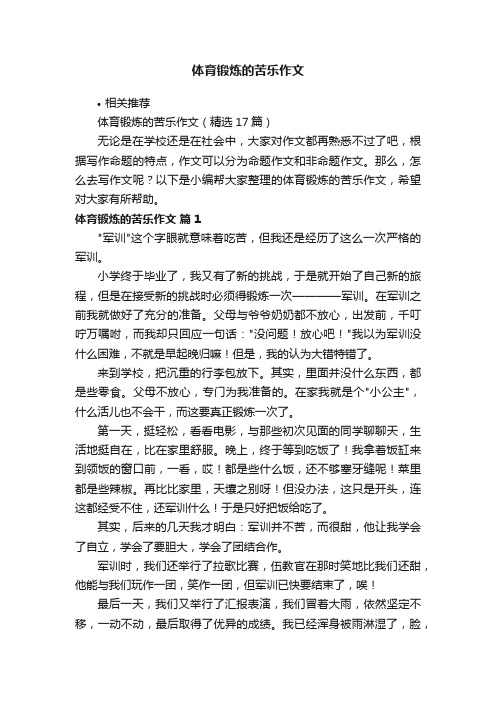 体育锻炼的苦乐作文

• 相关推荐

体育锻炼的苦乐作文（精选17篇）

无论是在学校还是在社会中，大家对作文都再熟悉不过了吧，根据写作命题的特点，作文可以分为命题作文和非命题作文。那么，怎么去写作文呢？以下是小编帮大家整理的体育锻炼的苦乐作文，希望对大家有所帮助。

体育锻炼的苦乐作文 篇1

"军训"这个字眼就意味着吃苦，但我还是经历了这么一次严格的军训。

小学终于毕业了，我又有了新的挑战，于是就开始了自己新的旅程，但是在接受新的挑战时必须得锻炼一次————军训。在军训之前我就做好了充分的准备。父母与爷爷奶奶都不放心，出发前，千叮咛万嘱咐，而我却只回应一句话："没问题！放心吧！"我以为军训没什么困难，不就是早起晚归嘛！但是，我的认为大错特错了。

来到学校，把沉重的行李包放下。其实，里面并没什么东西，都是些零食。父母不放心，专门为我准备的。在家我就是个"小公主"，什么活儿也不会干，而这要真正锻炼一次了。

第一天，挺轻松，看看电影，与那些初次见面的同学聊聊天，生活地挺自在，比在家里舒服。晚上，终于等到吃饭了！我拿着饭缸来到领饭的窗口前，一看，哎！都是些什么饭，还不够塞牙缝呢！菜里都是些辣椒。再比比家里，天壤之别呀！但没办法，这只是开头，连这都经受不住，还军训什么！于是只好把饭给吃了。

其实，后来的几天我才明白：军训并不苦，而很甜，他让我学会了自立，学会了要胆大，学会了团结合作。

军训时，我们还举行了拉歌比赛，伍教官在那时笑地比我们还甜，他能与我们玩作一团，笑作一团，但军训已快要结束了，唉！

最后一天，我们又举行了汇报表演，我们冒着大雨，依然坚定不移，一动不动，最后取得了优异的成绩。我已经浑身被雨淋湿了，脸，